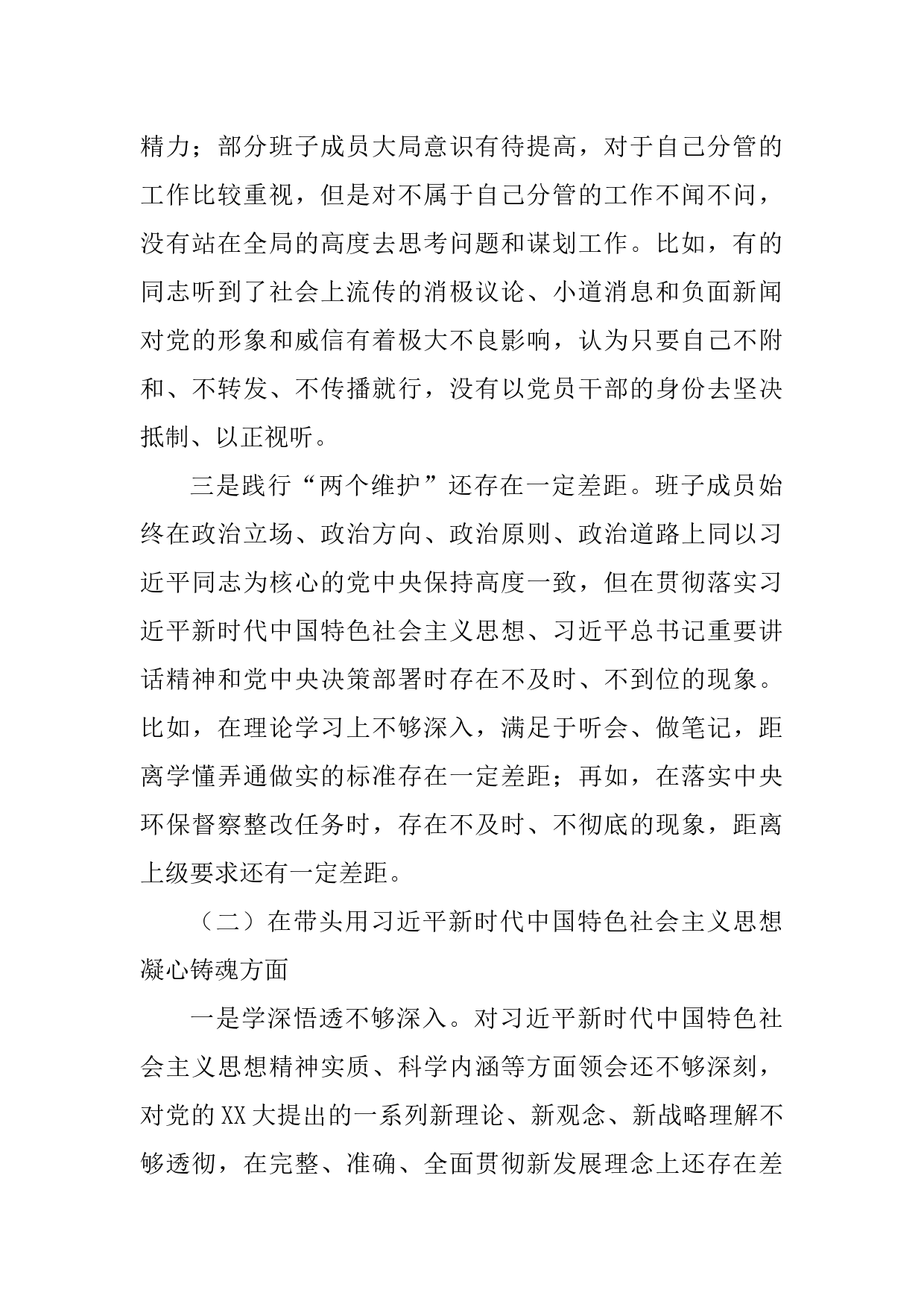 精力；部分班子成员大局意识有待提高，对于自己分管的工作比较重视，但是对不属于自己分管的工作不闻不问，没有站在全局的高度去思考问题和谋划工作。比如，有的同志听到了社会上流传的消极议论、小道消息和负面新闻对党的形象和威信有着极大不良影响，认为只要自己不附和、不转发、不传播就行，没有以党员干部的身份去坚决抵制、以正视听。

三是践行“两个维护”还存在一定差距。班子成员始终在政治立场、政治方向、政治原则、政治道路上同以习近平同志为核心的党中央保持高度一致，但在贯彻落实习近平新时代中国特色社会主义思想、习近平总书记重要讲话精神和党中央决策部署时存在不及时、不到位的现象。比如，在理论学习上不够深入，满足于听会、做笔记，距离学懂弄通做实的标准存在一定差距；再如，在落实中央环保督察整改任务时，存在不及时、不彻底的现象，距离上级要求还有一定差距。

（二）在带头用习近平新时代中国特色社会主义思想凝心铸魂方面

一是学深悟透不够深入。对习近平新时代中国特色社会主义思想精神实质、科学内涵等方面领会还不够深刻，对党的XX大提出的一系列新理论、新观念、新战略理解不够透彻，在完整、准确、全面贯彻新发展理念上还存在差